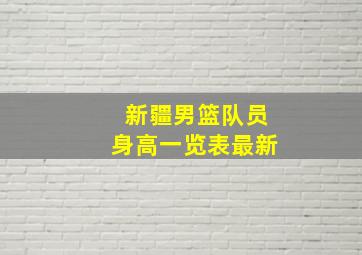 新疆男篮队员
身高一览表最新